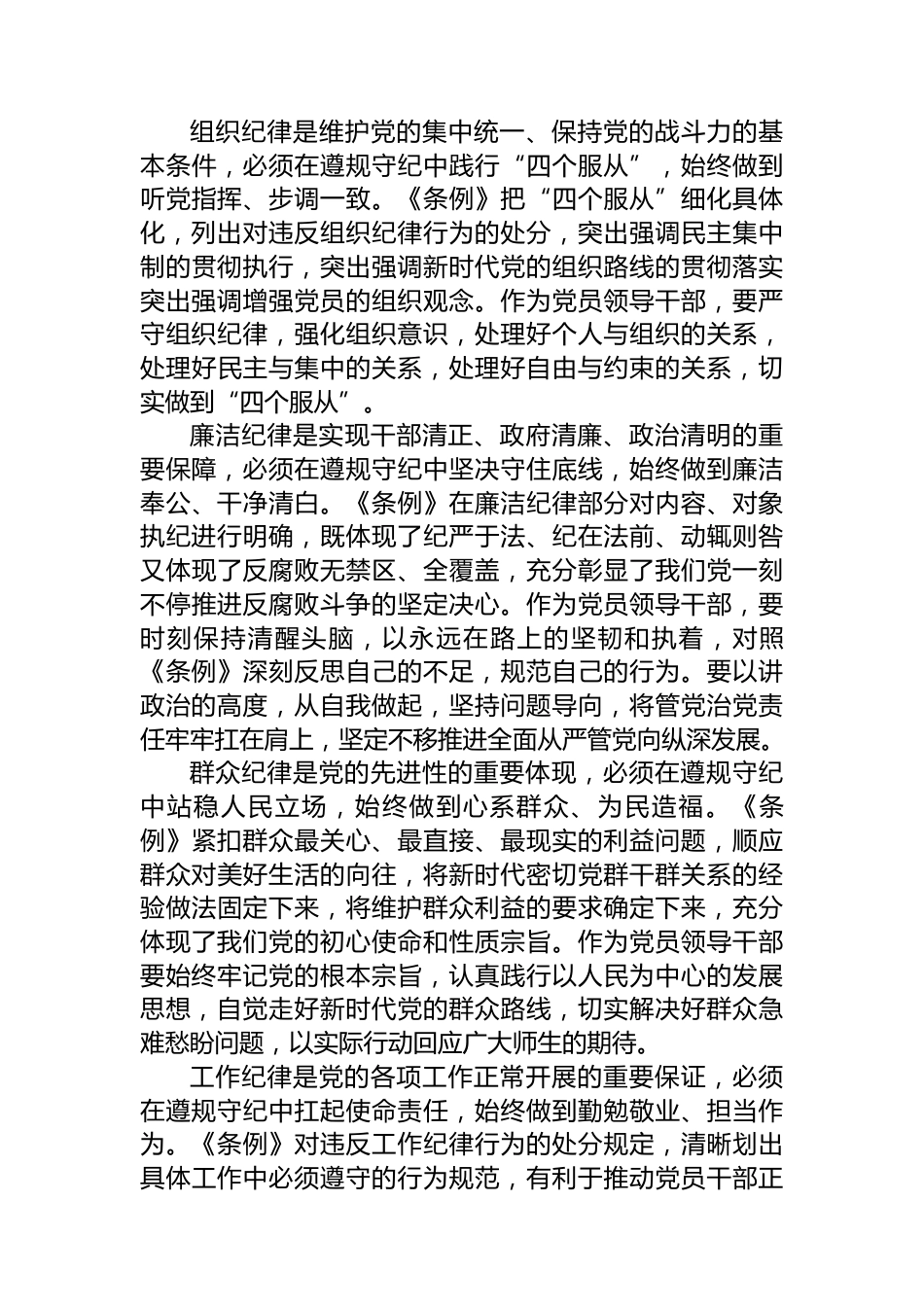 组织纪律是维护党的集中统一、保持党的战斗力的基本条件，必须在遵规守纪中践行“四个服从”，始终做到听党指挥、步调一致。《条例》把“四个服从”细化具体化，列出对违反组织纪律行为的处分，突出强调民主集中制的贯彻执行，突出强调新时代党的组织路线的贯彻落实突出强调增强党员的组织观念。作为党员领导干部，要严守组织纪律，强化组织意识，处理好个人与组织的关系，处理好民主与集中的关系，处理好自由与约束的关系，切实做到“四个服从”。

廉洁纪律是实现干部清正、政府清廉、政治清明的重要保障，必须在遵规守纪中坚决守住底线，始终做到廉洁奉公、干净清白。《条例》在廉洁纪律部分对内容、对象执纪进行明确，既体现了纪严于法、纪在法前、动辄则咎又体现了反腐败无禁区、全覆盖，充分彰显了我们党一刻不停推进反腐败斗争的坚定决心。作为党员领导干部，要时刻保持清醒头脑，以永远在路上的坚韧和执着，对照《条例》深刻反思自己的不足，规范自己的行为。要以讲政治的高度，从自我做起，坚持问题导向，将管党治党责任牢牢扛在肩上，坚定不移推进全面从严管党向纵深发展。

群众纪律是党的先进性的重要体现，必须在遵规守纪中站稳人民立场，始终做到心系群众、为民造福。《条例》紧扣群众最关心、最直接、最现实的利益问题，顺应群众对美好生活的向往，将新时代密切党群干群关系的经验做法固定下来，将维护群众利益的要求确定下来，充分体现了我们党的初心使命和性质宗旨。作为党员领导干部要始终牢记党的根本宗旨，认真践行以人民为中心的发展思想，自觉走好新时代党的群众路线，切实解决好群众急难愁盼问题，以实际行动回应广大师生的期待。

工作纪律是党的各项工作正常开展的重要保证，必须在遵规守纪中扛起使命责任，始终做到勤勉敬业、担当作为。《条例》对违反工作纪律行为的处分规定，清晰划出具体工作中必须遵守的行为规范，有利于推动党员干部正